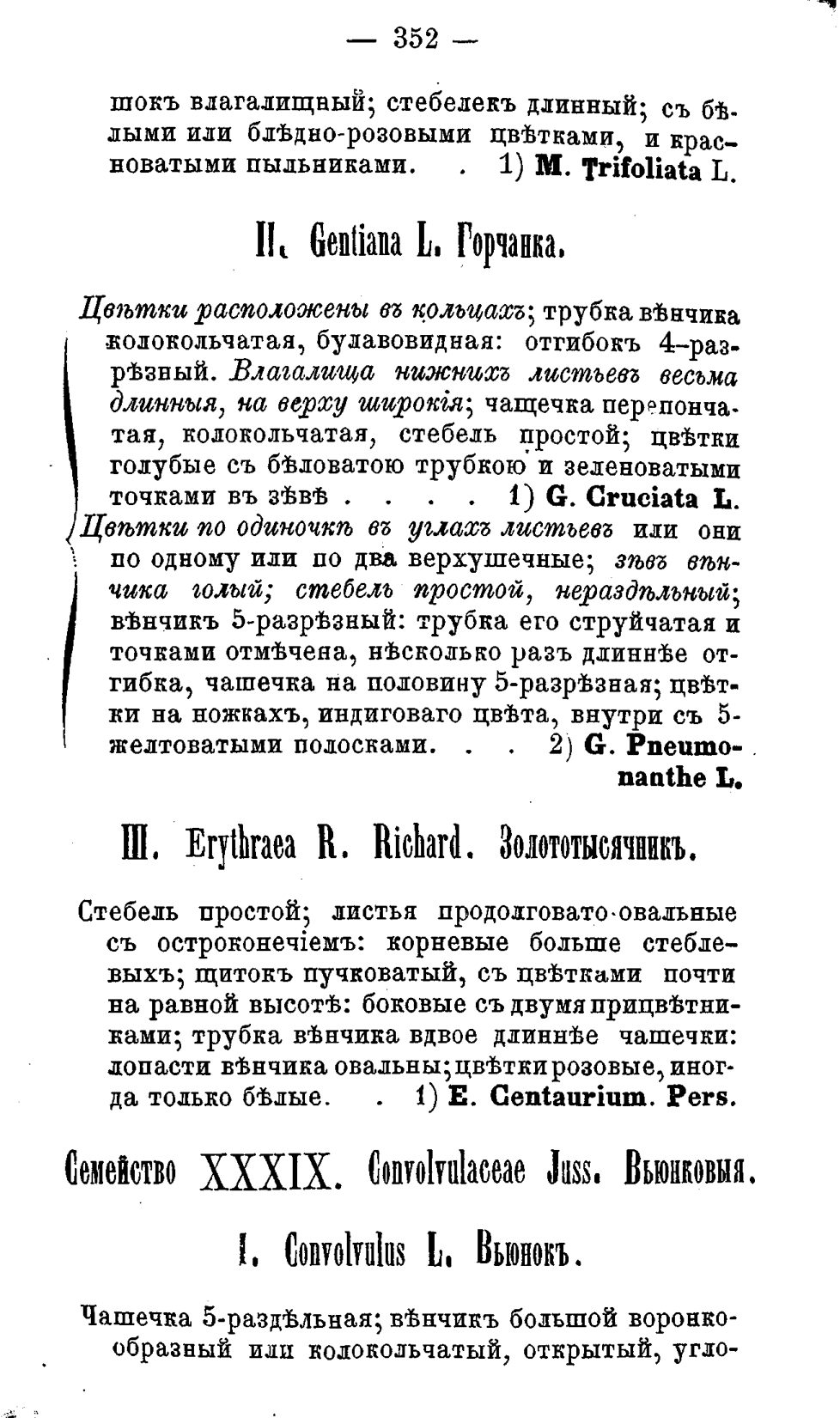 — 352 —

шокъ влагалищный; стебелекъ длинный; съ бѣлыми или блѣдно-розовыми цвѣтками, и красноватыми пыльниками. . 1) M. Trifoliata L.

II. Gentiana L. Горчанка.

Цвѣтки расположены въ кольцахъ; трубка вѣнчика колокольчатая, булавовидная: отгибокъ 4-разрѣзный. Влагалища нижнихъ листьевъ весьма длинныя, на верху широкія; чащечка перепончатая, колокольчатая, стебель простой; цвѣтки голубые съ бѣловатою трубкою и зеленоватыми точками въ зѣвѣ . . . . 1) G. Cruciata L.

Цвѣтки по одиночкѣ въ углахъ листьевъ или они по одному или по два верхушечные; зѣвъ вѣнчика голый; стебель простой, нераздѣльный; вѣнчикъ 5-разрѣзный: трубка его струйчатая и точками отмѣчена, нѣсколько разъ длиннѣе отгибка, чашечка на половину 5-разрѣзная; цвѣтки на ножкахъ, индиговаго цвѣта, внутри съ 5-желтоватыми полосками. . . 2) G. Pneumonanthe L.

III. Erythraea R. Richard. Золототысячникъ.

Стебель простой; листья продолговато-овальные съ остроконечіемъ: корневые больше стеблевыхъ; щитокъ пучковатый, съ цвѣтками почти на равной высотѣ: боковые съ двумя прицвѣтниками; трубка вѣнчика вдвое длиннѣе чашечки: лопасти вѣнчика овальны; цвѣтки розовые, иногда только бѣлые. . 1) E. Centaurium. Pers.

Семейство XXXIX. Convolvulaceae Juss. Вьюнковыя.

I. Convolvulus L. Вьюнокъ.

Чашечка 5-раздѣльная; вѣнчикъ большой воронкообразный или колокольчатый, открытый, угло-